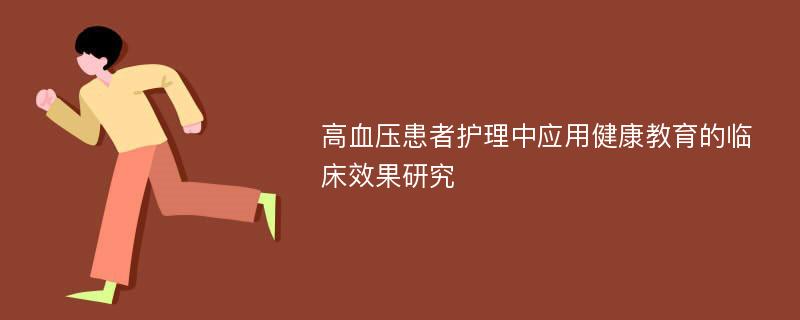 高血压患者护理中应用健康教育的临床效果研究